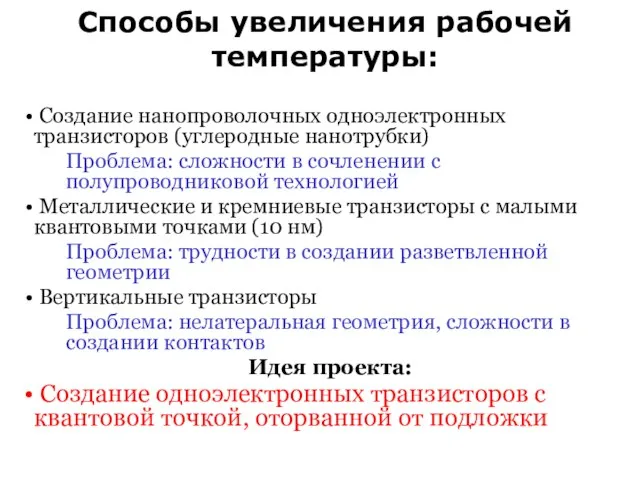 Способы увеличения рабочей температуры:

• Создание нанопроволочных одноэлектронных транзисторов (углеродные нанотрубки)

Проблема: сложности в сочленении с полупроводниковой технологией

• Металлические и кремниевые транзисторы с малыми квантовыми точками (10 нм)

Проблема: трудности в создании разветвленной геометрии

• Вертикальные транзисторы

Проблема: нелатеральная геометрия, сложности в создании контактов

Идея проекта:

• Создание одноэлектронных транзисторов с квантовой точкой, оторванной от подложки